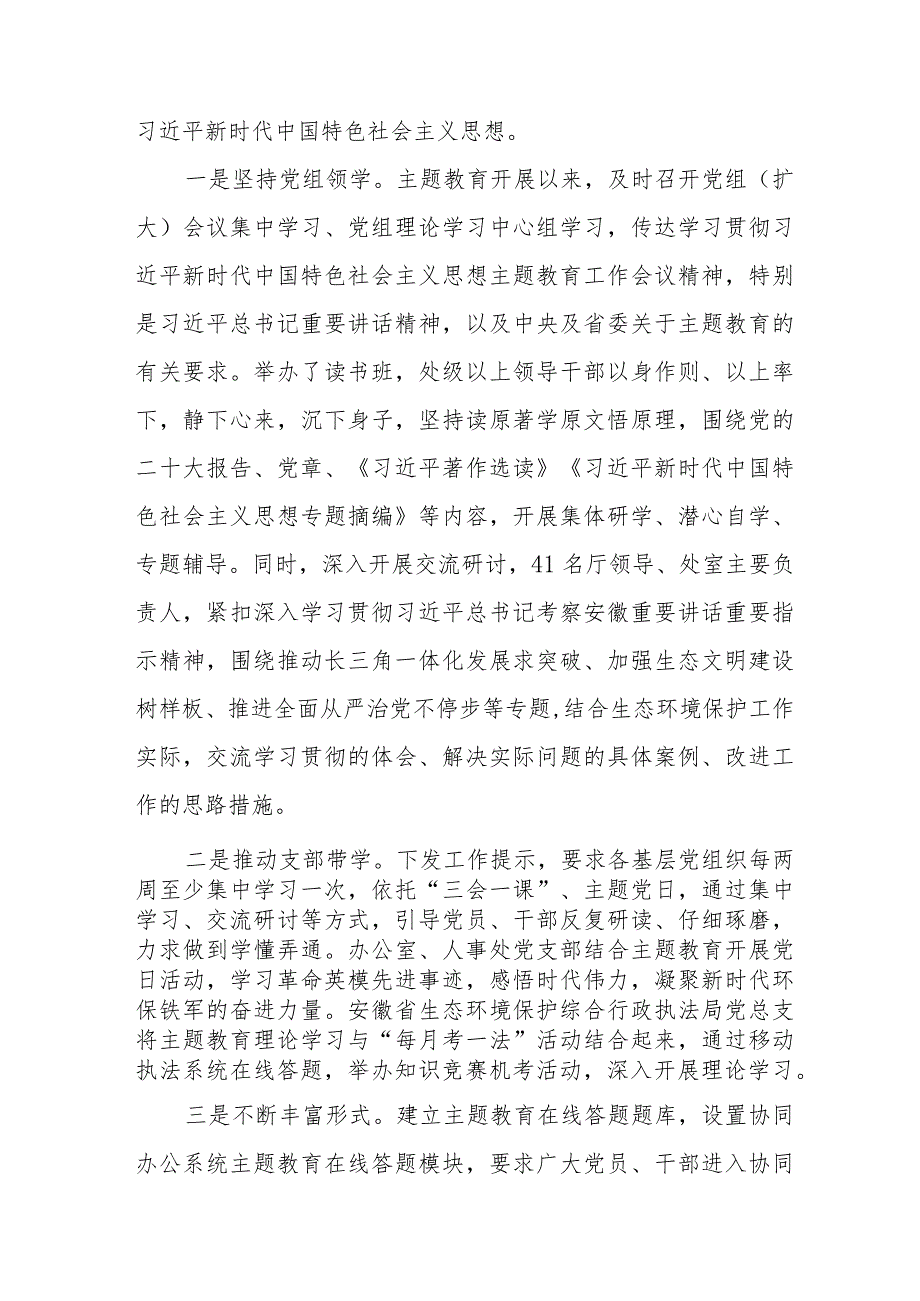 习近平新时代中国特色社会主义思想。

一是坚持党组领学。主题教育开展以来，及时召开党组（扩大）会议集中学习、党组理论学习中心组学习，传达学习贯彻习近平新时代中国特色社会主义思想主题教育工作会议精神，特别是习近平总书记重要讲话精神，以及中央及省委关于主题教育的有关要求。举办了读书班，处级以上领导干部以身作则、以上率下，静下心来，沉下身子，坚持读原著学原文悟原理，围绕党的二十大报告、党章、《习近平著作选读》《习近平新时代中国特色社会主义思想专题摘编》等内容，开展集体研学、潜心自学、专题辅导。同时，深入开展交流研讨，41名厅领导、处室主要负责人，紧扣深入学习贯彻习近平总书记考察安徽重要讲话重要指示精神，围绕推动长三角一体化发展求突破、加强生态文明建设树样板、推进全面从严治党不停步等专题,结合生态环境保护工作实际，交流学习贯彻的体会、解决实际问题的具体案例、改进工作的思路措施。

二是推动支部带学。下发工作提示，要求各基层党组织每两周至少集中学习一次，依托“三会一课”、主题党日，通过集中学习、交流研讨等方式，引导党员、干部反复研读、仔细琢磨，力求做到学懂弄通。办公室、人事处党支部结合主题教育开展党日活动，学习革命英模先进事迹，感悟时代伟力，凝聚新时代环保铁军的奋进力量。安徽省生态环境保护综合行政执法局党总支将主题教育理论学习与“每月考一法”活动结合起来，通过移动执法系统在线答题，举办知识竞赛机考活动，深入开展理论学习。

三是不断丰富形式。建立主题教育在线答题题库，设置协同办公系统主题教育在线答题模块，要求广大党员、干部进入协同